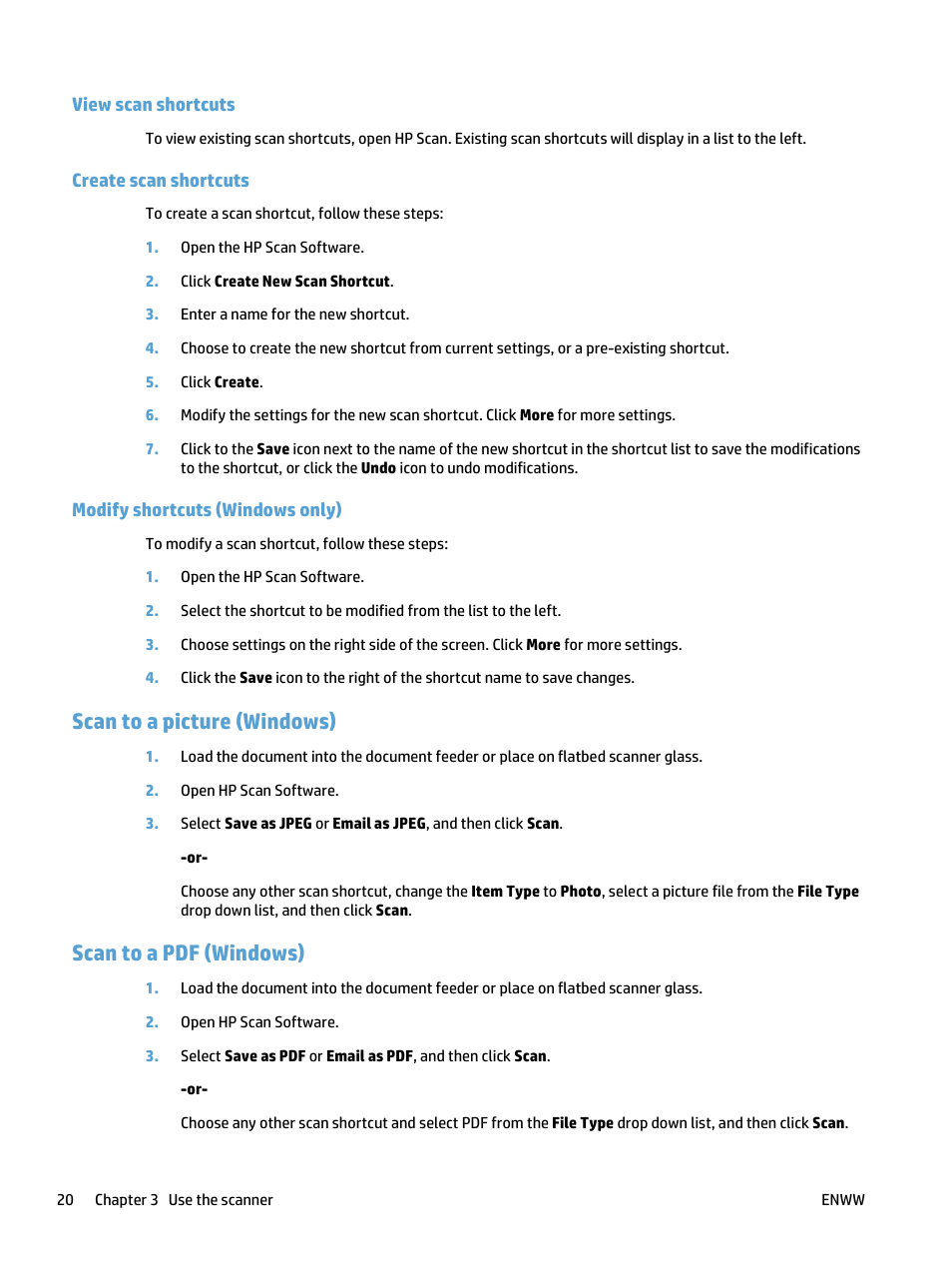 View scan shortcuts

To view existing scan shortcuts, open HP Scan. Existing scan shortcuts will display in a list to the left.

Create scan shortcuts

To create a scan shortcut, follow these steps:

1. Open the HP Scan Software.

2. Click Create New Scan Shortcut.

3. Enter a name for the new shortcut.

4. Choose to create the new shortcut from current settings, or a pre-existing shortcut.

5. Click Create.

6. Modify the settings for the new scan shortcut. Click More for more settings.

7. Click to the Save icon next to the name of the new shortcut in the shortcut list to save the modifications to the shortcut, or click the Undo icon to undo modifications.

Modify shortcuts (Windows only)

To modify a scan shortcut, follow these steps:

1. Open the HP Scan Software.

2. Select the shortcut to be modified from the list to the left.

3. Choose settings on the right side of the screen. Click More for more settings.

4. Click the Save icon to the right of the shortcut name to save changes.

Scan to a picture (Windows)

1. Load the document into the document feeder or place on flatbed scanner glass.

2. Open HP Scan Software.

3. Select Save as JPEG or Email as JPEG, and then click Scan.

-or-

Choose any other scan shortcut, change the Item Type to Photo, select a picture file from the File Type drop down list, and then click Scan.

Scan to a PDF (Windows)

1. Load the document into the document feeder or place on flatbed scanner glass.

2. Open HP Scan Software.

3. Select Save as PDF or Email as PDF, and then click Scan.

-or-

Choose any other scan shortcut and select PDF from the File Type drop down list, and then click Scan.

20 Chapter 3 Use the scanner ENWW